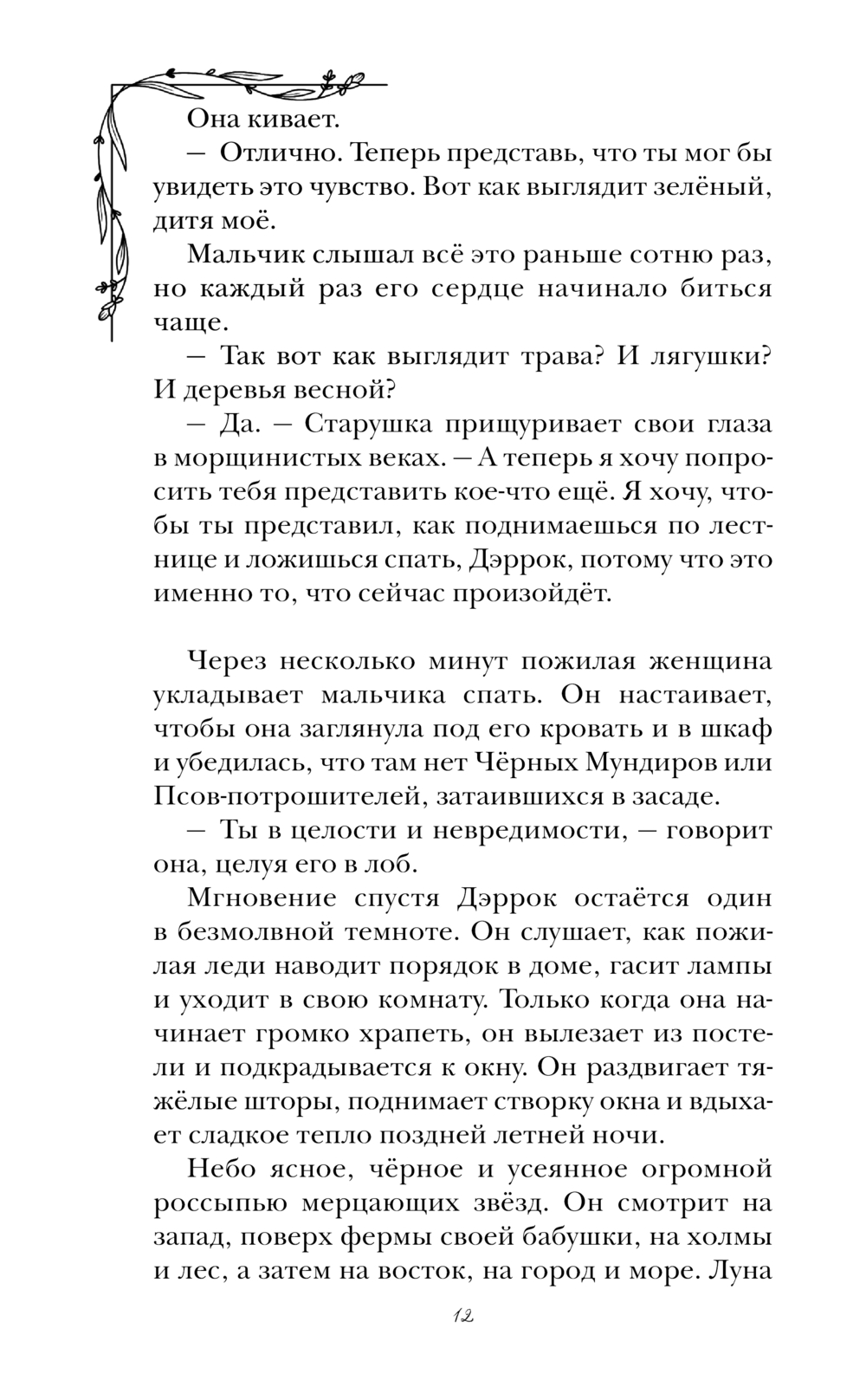 Она кивает.

— Отлично. Теперь представь, что ты мог бы увидеть это чувство. Вот как выглядит зелёный, дитя моё.

Мальчик слышал всё это раньше сотню раз, но каждый раз его сердце начинало биться чаще.

— Так вот как выглядит трава? И лягушки? И деревья весной?

— Да. — Старушка прищуривает свои глаза в морщинистых веках. — А теперь я хочу попросить тебя представить кое-что ещё. Я хочу, чтобы ты представил, как поднимаешься по лестнице и ложишься спать, Дэррок, потому что это именно то, что сейчас произойдёт.

Через несколько минут пожилая женщина укладывает мальчика спать. Он настаивает, чтобы она заглянула под его кровать и в шкаф и убедилась, что там нет Чёрных Мундиров или Псов-потрошителей, затаившихся в засаде.

— Ты в целости и невредимости, — говорит она, целуя его в лоб.

Мгновение спустя Дэррок остаётся один в безмолвной темноте. Он слушает, как пожилая леди наводит порядок в доме, гасит лампы и уходит в свою комнату. Только когда она начинает громко храпеть, он вылезает из постели и подкрадывается к окну. Он раздвигает тяжёлые шторы, поднимает створку окна и вдыхает сладкое тепло поздней летней ночи.

Небо ясное, чёрное и усеянное огромной россыпью мерцающих звёзд. Он смотрит на запад, поверх фермы своей бабушки, на холмы и лес, а затем на восток, на город и море. Луна

12